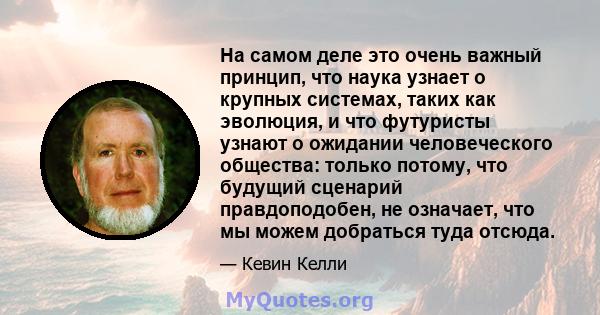 На самом деле это очень важный принцип, что наука узнает о крупных системах, таких как эволюция, и что футуристы узнают о ожидании человеческого общества: только потому, что будущий сценарий правдоподобен, не означает, что мы можем добраться туда отсюда.

— Кевин Келли

MyQuotes.org